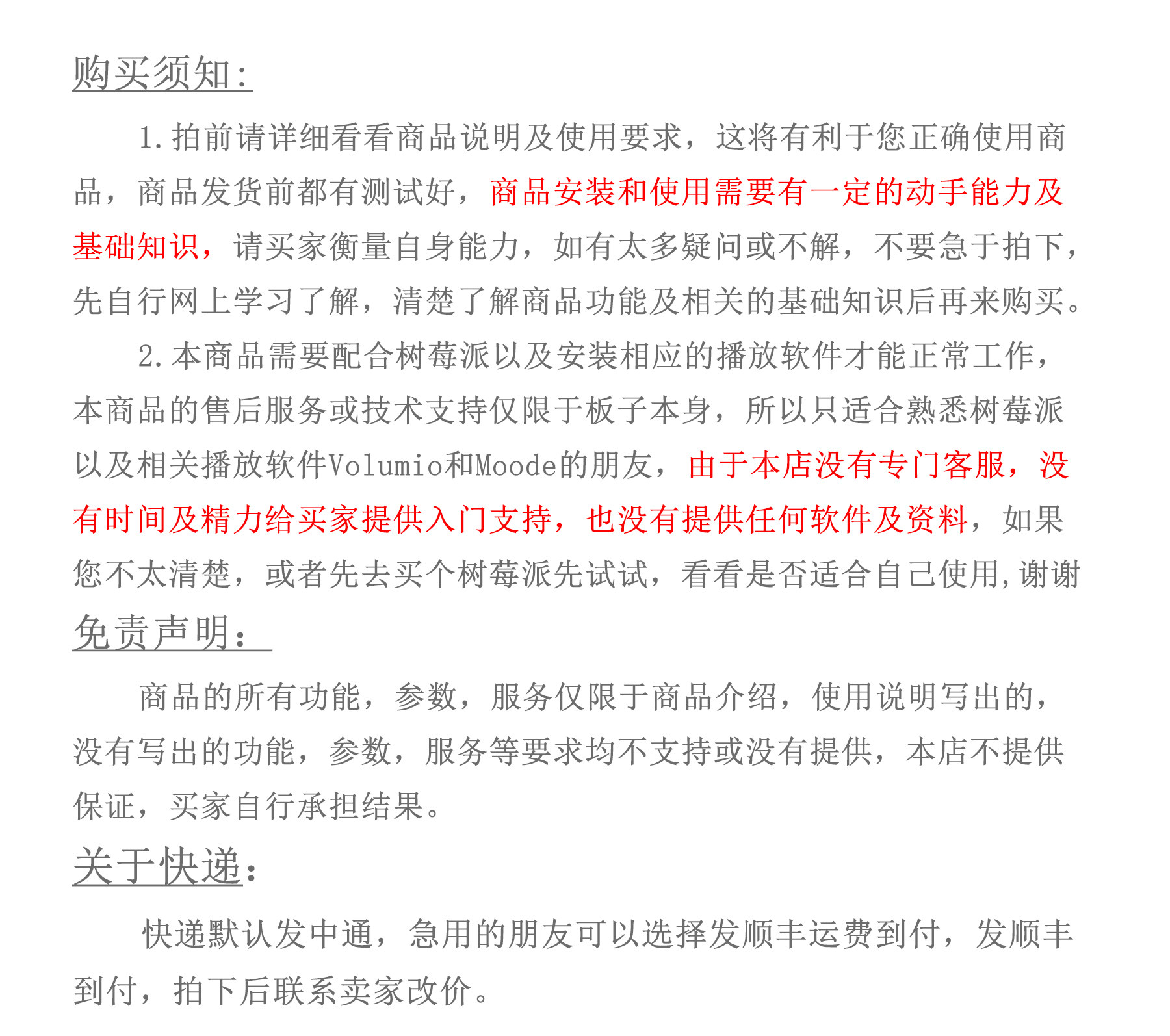 购买须知:

1.拍前请详细看看商品说明及使用要求，这将有利于您正确使用商品，商品发货前都有测试好，商品安装和使用需要有一定的动手能力及基础知识，请买家衡量自身能力，如有太多疑问或不解，不要急于拍下，先自行网上学习了解，清楚了解商品功能及相关的基础知识后再来购买。

2.本商品需要配合树莓派以及安装相应的播放软件才能正常工作，本商品的售后服务或技术支持仅限于板子本身，所以只适合熟悉树莓派以及相关播放软件Volumio和Moode的朋友，由于本店没有专门客服，没有时间及精力给买家提供入门支持，也没有提供任何软件及资料，如果您不太清楚，或者先去买个树莓派先试试，看看是否适合自己使用,谢谢

免责声明:

商品的所有功能，参数，服务仅限于商品介绍，使用说明写出的，没有写出的功能，参数，服务等要求均不支持或没有提供，本店不提供保证，买家自行承担结果。

关于快递:

快递默认发中通，急用的朋友可以选择发顺丰运费到付，发顺丰到付，拍下后联系卖家改价。